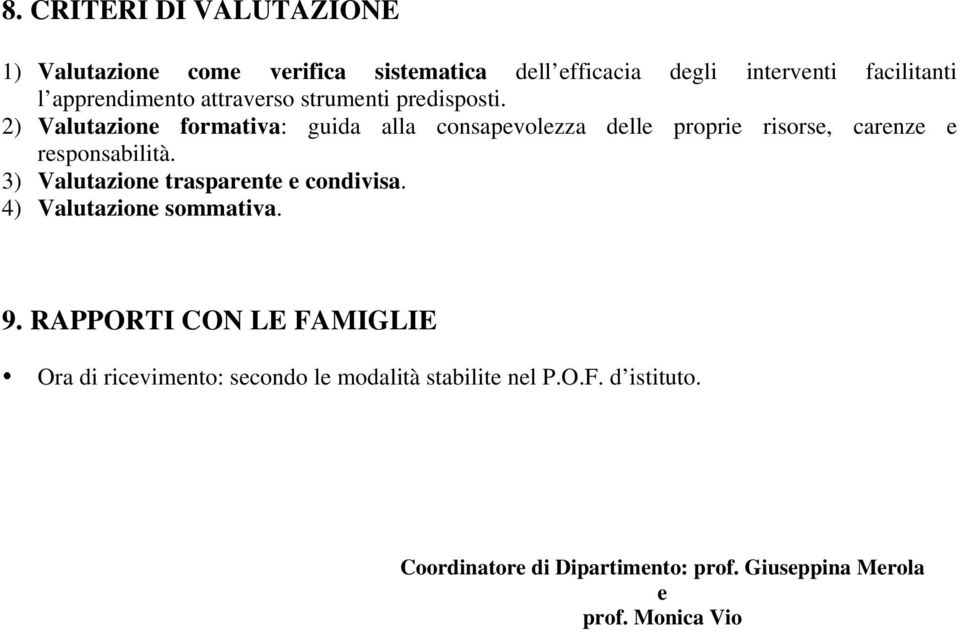 8. CRITERI DI VALUTAZIONE

1) Valutazione come verifica sistematica dell'efficacia degli interventi facilitanti l'apprendimento attraverso strumenti predisposti.
2) Valutazione formativa: guida alla consapevolezza delle proprie risorse, carenze e responsabilità.
3) Valutazione trasparente e condivisa.
4) Valutazione sommativa.

9. RAPPORTI CON LE FAMIGLIE

• Ora di ricevimento: secondo le modalità stabilite nel P.O.F. d'istituto.

Coordinatore di Dipartimento: prof. Giuseppina Merola
e
prof. Monica Vio